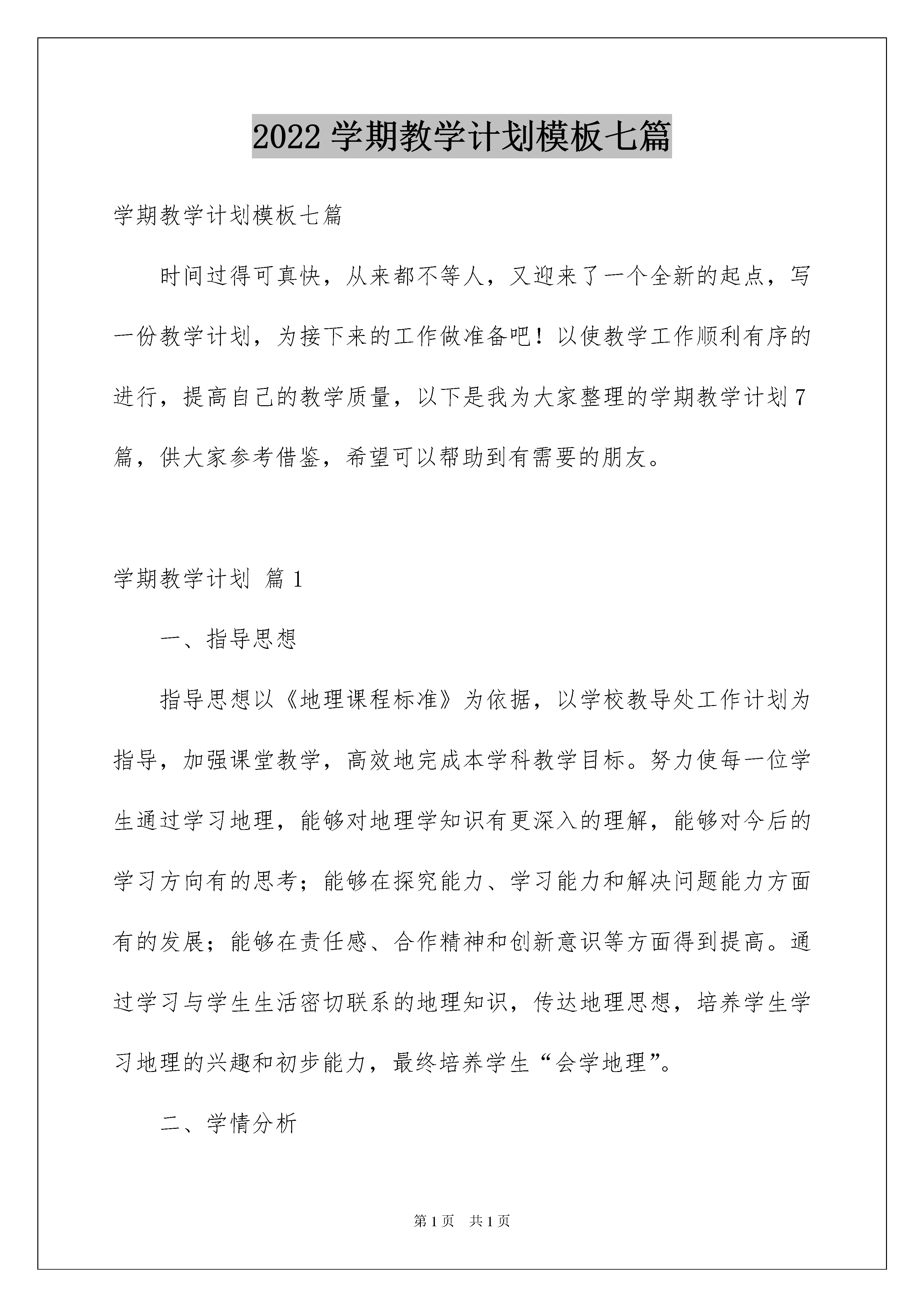 2022学期教学计划模板七篇

学期教学计划模板七篇

时间过得可真快，从来都不等人，又迎来了一个全新的起点，写一份教学计划，为接下来的工作做准备吧！以使教学工作顺利有序的进行，提高自己的教学质量，以下是我为大家整理的学期教学计划7篇，供大家参考借鉴，希望可以帮助到有需要的朋友。

学期教学计划 篇1

一、指导思想

指导思想以《地理课程标准》为依据，以学校教导处工作计划为指导，加强课堂教学，高效地完成本学科教学目标。努力使每一位学生通过学习地理，能够对地理学知识有更深入的理解，能够对今后的学习方向有的思考；能够在探究能力、学习能力和解决问题能力方面有的发展；能够在责任感、合作精神和创新意识等方面得到提高。通过学习与学生生活密切联系的地理知识，传达地理思想，培养学生学习地理的兴趣和初步能力，最终培养学生“会学地理”。

二、学情分析

第1页 共1页